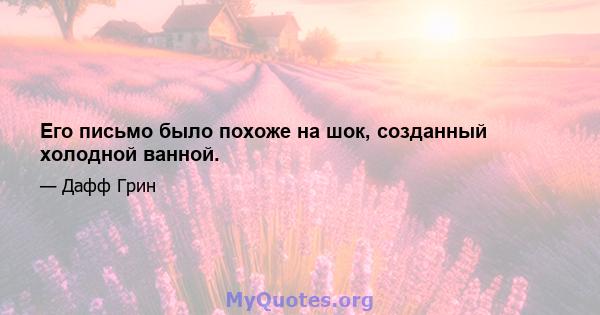 Его письмо было похоже на шок, созданный холодной ванной.

— Дафф Грин

MyQuotes.org